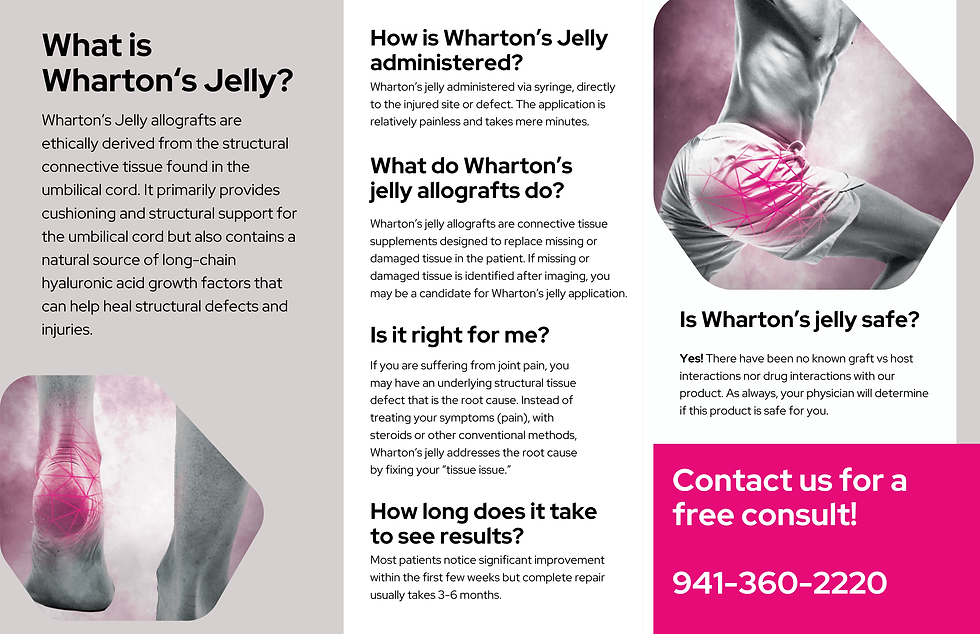 What is Wharton's Jelly?

Wharton's Jelly allografts are ethically derived from the structural connective tissue found in the umbilical cord. It primarily provides cushioning and structural support for the umbilical cord but also contains a natural source of long-chain hyaluronic acid growth factors that can help heal structural defects and injuries.

How is Wharton's Jelly administered?

Wharton's jelly administered via syringe, directly to the injured site or defect. The application is relatively painless and takes mere minutes.

What do Wharton's jelly allografts do?

Wharton's jelly allografts are connective tissue supplements designed to replace missing or damaged tissue in the patient. If missing or damaged tissue is identified after imaging, you may be a candidate for Wharton's jelly application.

Is it right for me?

If you are suffering from joint pain, you may have an underlying structural tissue defect that is the root cause. Instead of treating your symptoms (pain), with steroids or other conventional methods, Wharton's jelly addresses the root cause by fixing your "tissue issue."

How long does it take to see results?

Most patients notice significant improvement within the first few weeks but complete repair usually takes 3-6 months.

Is Wharton's jelly safe?

Yes! There have been no known graft vs host interactions nor drug interactions with our product. As always, your physician will determine if this product is safe for you.

Contact us for a free consult!

941-360-2220